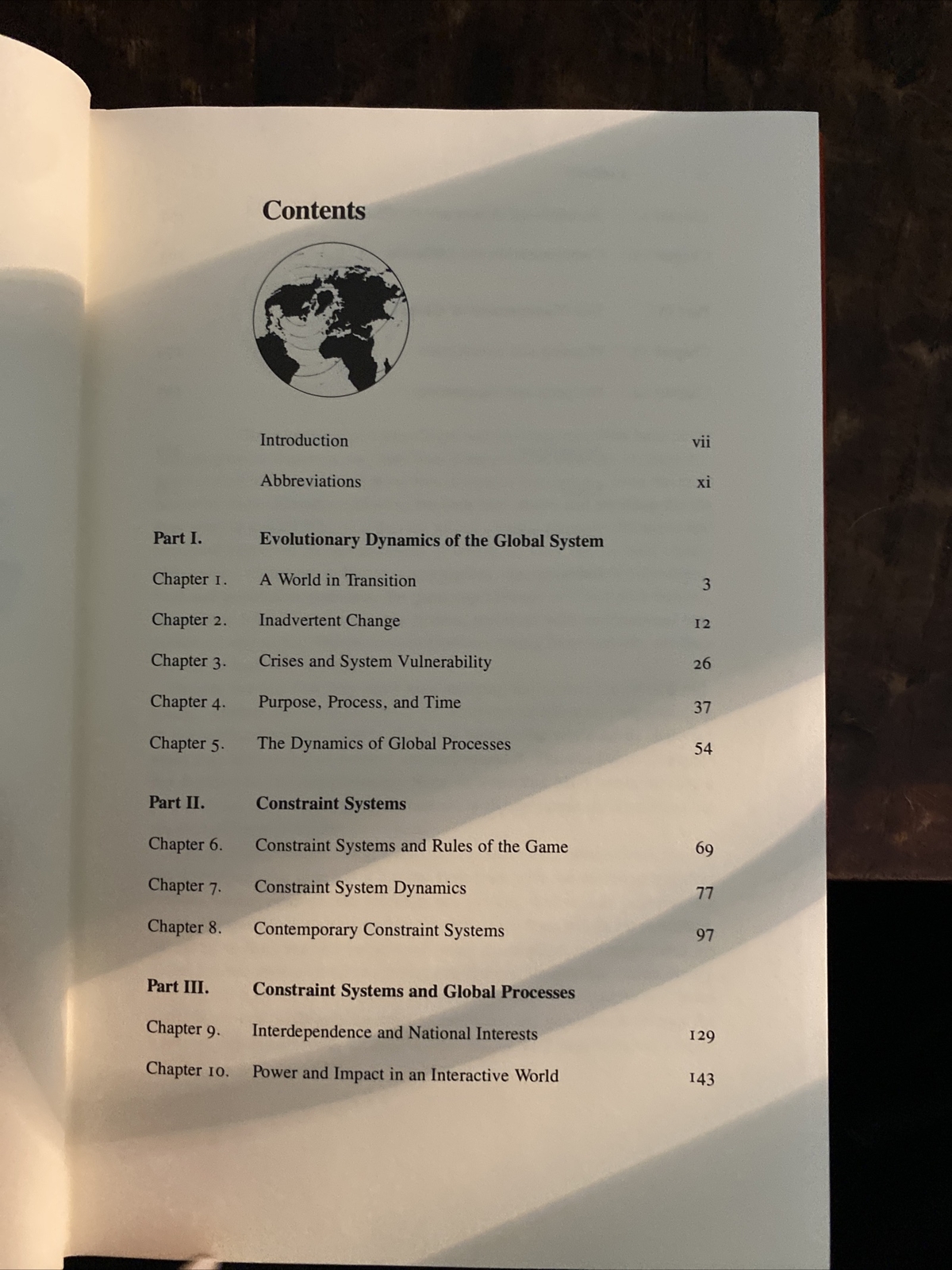 Contents

Introduction vii

Abbreviations xi

Part I. Evolutionary Dynamics of the Global System

Chapter 1. A World in Transition 3

Chapter 2. Inadvertent Change 12

Chapter 3. Crises and System Vulnerability 26

Chapter 4. Purpose, Process, and Time 37

Chapter 5. The Dynamics of Global Processes 54

Part II. Constraint Systems

Chapter 6. Constraint Systems and Rules of the Game 69

Chapter 7. Constraint System Dynamics 77

Chapter 8. Contemporary Constraint Systems 97

Part III. Constraint Systems and Global Processes

Chapter 9. Interdependence and National Interests 129

Chapter 10. Power and Impact in an Interactive World 143